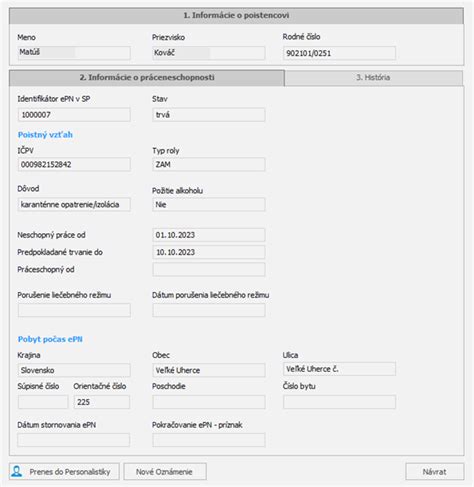 1. Informácie o poistencovi

Meno
Matúš

Priezvisko
Kováč

Rodné číslo
902101/0251

2. Informácie o práceneschopnosti

3. História

Identifikátor ePN v SP
1000007

Stav
trvá

Poistný vzťah

IČPV
000982152842

Typ roly
ZAM

Dôvod
karanténne opatrenie/izolácia

Požitie alkoholu
Nie

Neschopný práce od
01.10.2023

Predpokladané trvanie do
10.10.2023

Práceschopný od

Porušenie liečebného režimu

Dátum porušenia liečebného režimu

Pobyt počas ePN

Krajina
Slovensko

Obec
Veľké Uherce

Ulica
Veľké Uherce č.

Súpisné číslo

Orientačné číslo
225

Poschodie

Číslo bytu

Dátum stornovania ePN

Pokračovanie ePN - príznak

Prenes do Personalistiky

Nové Oznámenie

Návrat